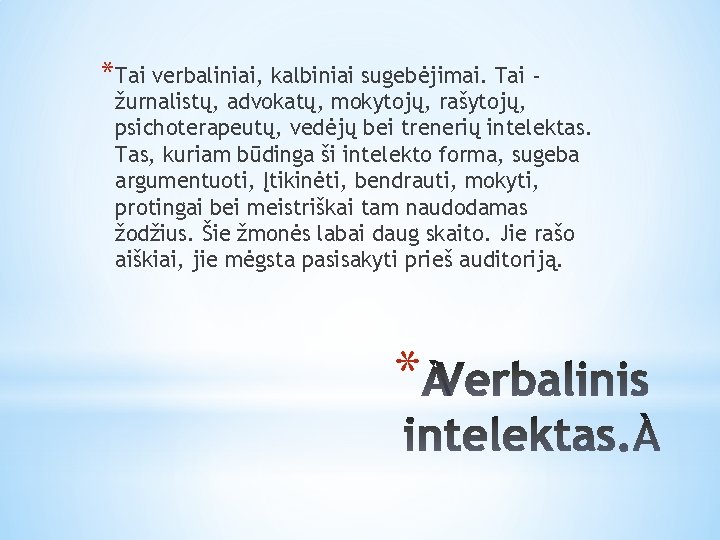 *Tai verbaliniai, kalbiniai sugebėjimai. Tai - žurnalistų, advokatų, mokytojų, rašytojų, psichoterapeutų, vedėjų bei trenerių intelektas. Tas, kuriam būdinga ši intelekto forma, sugeba argumentuoti, Įtikinėti, bendrauti, mokyti, protingai bei meistriškai tam naudodamas žodžius. Šie žmonės labai daug skaito. Jie rašo aiškiai, jie mėgsta pasisakyti prieš auditoriją.

*ÀVerbalinis intelektas.À